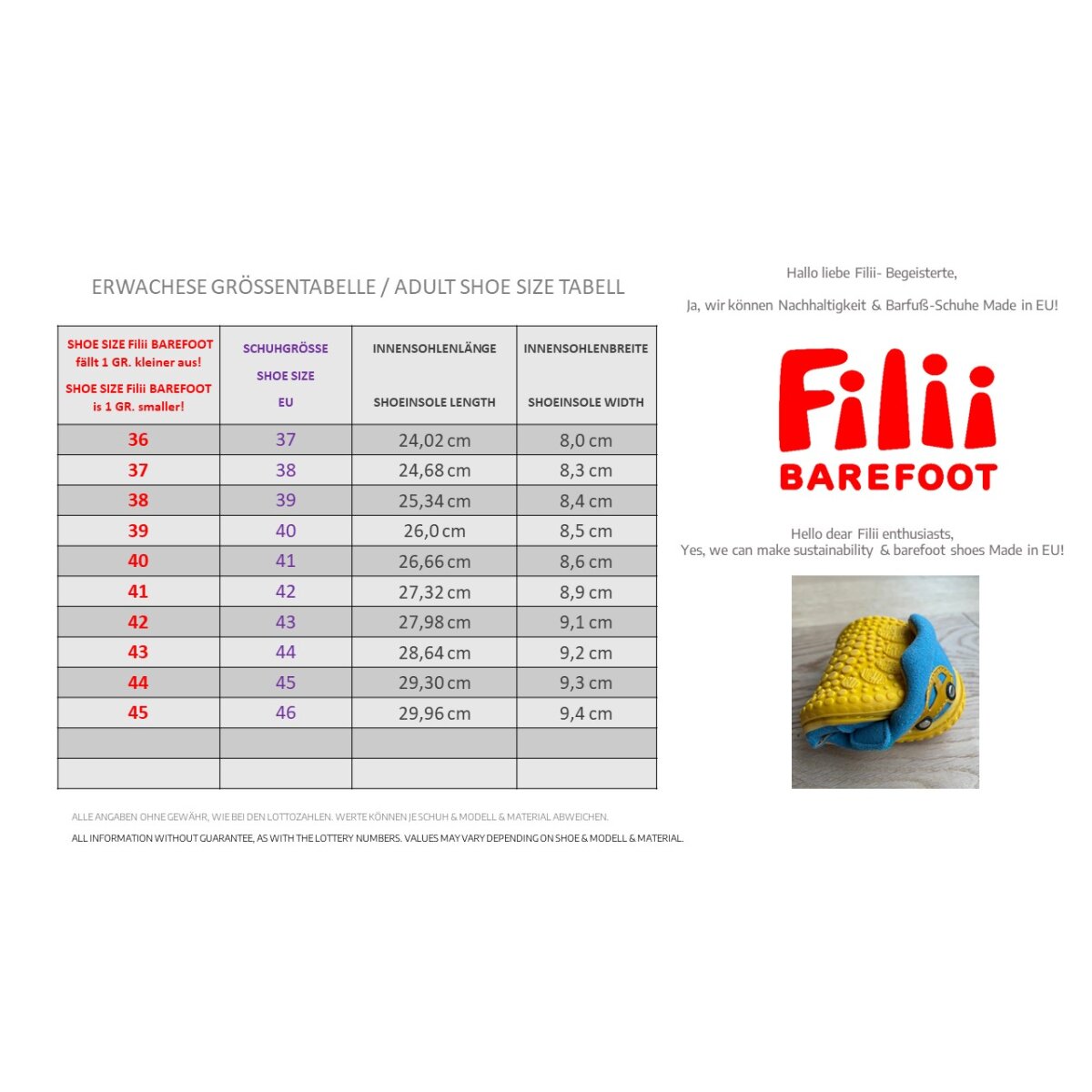 ERWACHESE GRÖSSENTABELLE / ADULT SHOE SIZE TABELL

| SHOE SIZE Filii BAREFOOT fällt 1 GR. kleiner aus! SHOE SIZE Filii BAREFOOT is 1 GR. smaller! | SCHUHGRÖSSE SHOE SIZE EU | INNENSOHLENLÄNGE SHOEINSOLE LENGTH | INNENSOHLENBREITE SHOEINSOLE WIDTH |
|---|---|---|---|
| 36 | 37 | 24,02 cm | 8,0 cm |
| 37 | 38 | 24,68 cm | 8,3 cm |
| 38 | 39 | 25,34 cm | 8,4 cm |
| 39 | 40 | 26,0 cm | 8,5 cm |
| 40 | 41 | 26,66 cm | 8,6 cm |
| 41 | 42 | 27,32 cm | 8,9 cm |
| 42 | 43 | 27,98 cm | 9,1 cm |
| 43 | 44 | 28,64 cm | 9,2 cm |
| 44 | 45 | 29,30 cm | 9,3 cm |
| 45 | 46 | 29,96 cm | 9,4 cm |
| | | | |
| | | | |

ALLE ANGABEN OHNE GEWÄHR, WIE BEI DEN LOTTOZAHLEN. WERTE KÖNNEN JE SCHUH & MODELL & MATERIAL ABWEICHEN.
ALL INFORMATION WITHOUT GUARANTEE, AS WITH THE LOTTERY NUMBERS. VALUES MAY VARY DEPENDING ON SHOE & MODELL & MATERIAL.

Hallo liebe Filii- Begeisterte,

Ja, wir können Nachhaltigkeit & Barfuß-Schuhe Made in EU!

Filii
BAREFOOT

Hello dear Filii enthusiasts,
Yes, we can make sustainability & barefoot shoes Made in EU!